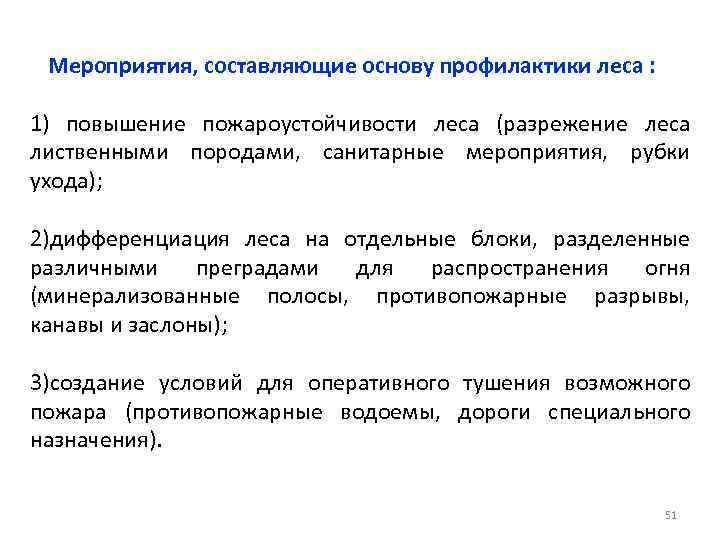 Мероприятия, составляющие основу профилактики леса :

1) повышение пожароустойчивости леса (разрежение леса лиственными породами, санитарные мероприятия, рубки ухода);

2)дифференциация леса на отдельные блоки, разделенные различными преградами для распространения огня (минерализованные полосы, противопожарные разрывы, канавы и заслоны);

3)создание условий для оперативного тушения возможного пожара (противопожарные водоемы, дороги специального назначения).

51